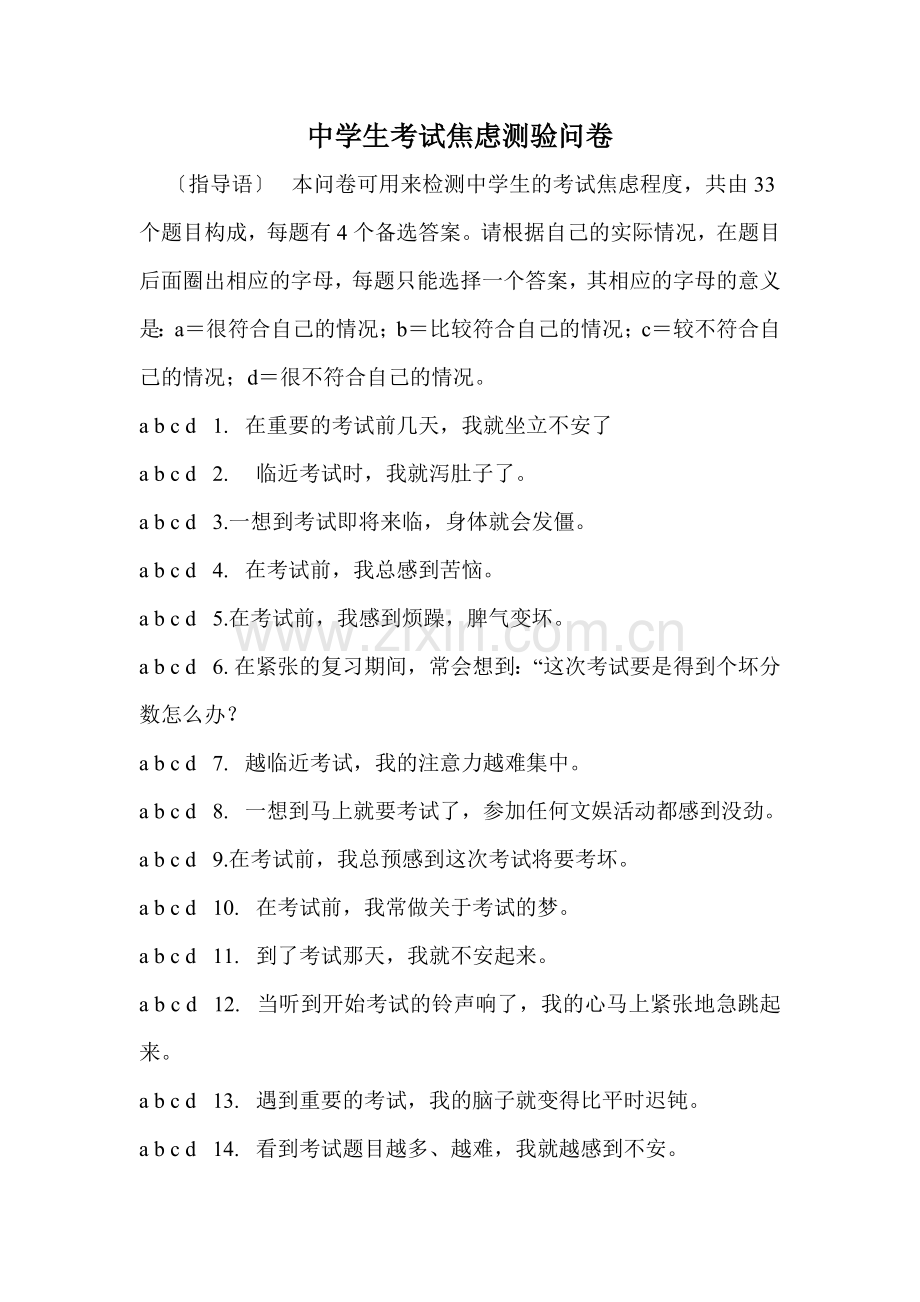 中学生考试焦虑测验问卷

〔指导语〕 本问卷可用来检测中学生的考试焦虑程度，共由33个题目构成，每题有4个备选答案。请根据自己的实际情况，在题目后面圈出相应的字母，每题只能选择一个答案，其相应的字母的意义是：a＝很符合自己的情况；b＝比较符合自己的情况；c＝较不符合自己的情况；d＝很不符合自己的情况。

a b c d 1.在重要的考试前几天，我就坐立不安了

a b c d 2.临近考试时，我就泻肚子了。

a b c d 3.一想到考试即将来临，身体就会发僵。

a b c d 4.在考试前，我总感到苦恼。

a b c d 5.在考试前，我感到烦躁，脾气变坏。

a b c d 6.在紧张的复习期间，常会想到：“这次考试要是得到个坏分数怎么办？

a b c d 7.越临近考试，我的注意力越难集中。

a b c d 8.一想到马上就要考试了，参加任何文娱活动都感到没劲。

a b c d 9.在考试前，我总预感到这次考试将要考坏。

a b c d 10.在考试前，我常做关于考试的梦。

a b c d 11.到了考试那天，我就不安起来。

a b c d 12.当听到开始考试的铃声响了，我的心马上紧张地急跳起来。

a b c d 13.遇到重要的考试，我的脑子就变得比平时迟钝。

a b c d 14.看到考试题目越多、越难，我就越感到不安。

www.zixin.com.cn